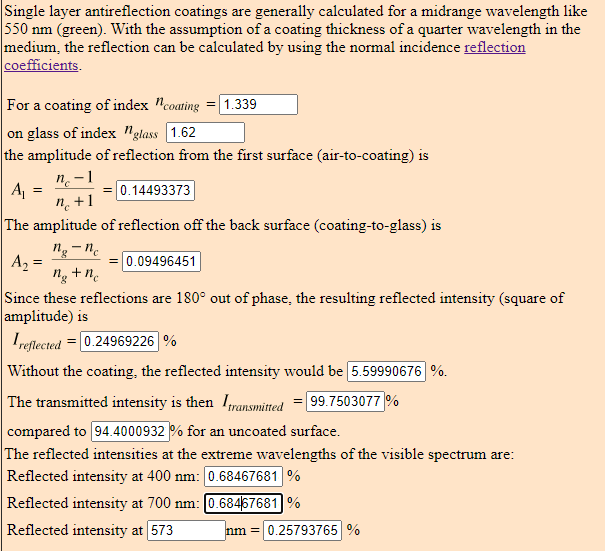 Single layer antireflection coatings are generally calculated for a midrange wavelength like 550 nm (green). With the assumption of a coating thickness of a quarter wavelength in the medium, the reflection can be calculated by using the normal incidence reflection coefficients.

For a coating of index $n_{coating}$ = 1.339

on glass of index $n_{glass}$ 1.62

the amplitude of reflection from the first surface (air-to-coating) is

$A_1 = \frac{n_c - 1}{n_c + 1}$ = 0.14493373

The amplitude of reflection off the back surface (coating-to-glass) is

$A_2 = \frac{n_g - n_c}{n_g + n_c}$ = 0.09496451

Since these reflections are 180° out of phase, the resulting reflected intensity (square of amplitude) is

$I_{reflected}$ = 0.24969226 %

Without the coating, the reflected intensity would be 5.59990676 %.

The transmitted intensity is then $I_{transmitted}$ = 99.7503077 %

compared to 94.4000932 % for an uncoated surface.

The reflected intensities at the extreme wavelengths of the visible spectrum are:

Reflected intensity at 400 nm: 0.68467681 %

Reflected intensity at 700 nm: 0.68467681 %

Reflected intensity at 573 nm = 0.25793765 %